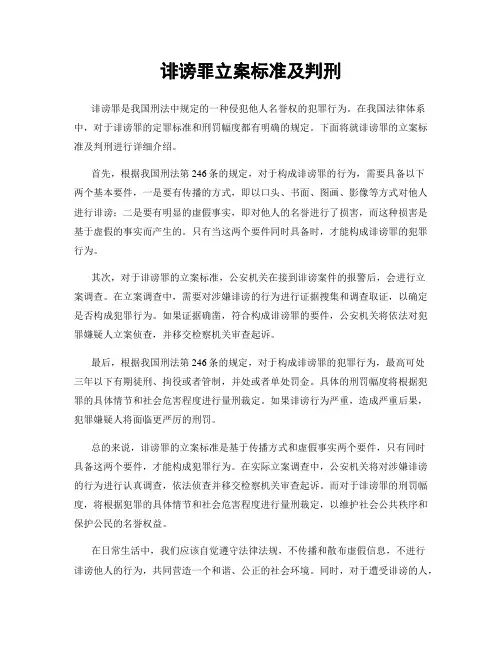 诽谤罪立案标准及判刑

诽谤罪是我国刑法中规定的一种侵犯他人名誉权的犯罪行为。在我国法律体系中，对于诽谤罪的定罪标准和刑罚幅度都有明确的规定。下面将就诽谤罪的立案标准及判刑进行详细介绍。

首先，根据我国刑法第246条的规定，对于构成诽谤罪的行为，需要具备以下两个基本要件，一是要有传播的方式，即以口头、书面、图画、影像等方式对他人进行诽谤；二是要有明显的虚假事实，即对他人的名誉进行了损害，而这种损害是基于虚假的事实而产生的。只有当这两个要件同时具备时，才能构成诽谤罪的犯罪行为。

其次，对于诽谤罪的立案标准，公安机关在接到诽谤案件的报警后，会进行立案调查。在立案调查中，需要对涉嫌诽谤的行为进行证据搜集和调查取证，以确定是否构成犯罪行为。如果证据确凿，符合构成诽谤罪的要件，公安机关将依法对犯罪嫌疑人立案侦查，并移交检察机关审查起诉。

最后，根据我国刑法第246条的规定，对于构成诽谤罪的犯罪行为，最高可处三年以下有期徒刑、拘役或者管制，并处或者单处罚金。具体的刑罚幅度将根据犯罪的具体情节和社会危害程度进行量刑裁定。如果诽谤行为严重，造成严重后果，犯罪嫌疑人将面临更严厉的刑罚。

总的来说，诽谤罪的立案标准是基于传播方式和虚假事实两个要件，只有同时具备这两个要件，才能构成犯罪行为。在实际立案调查中，公安机关将对涉嫌诽谤的行为进行认真调查，依法侦查并移交检察机关审查起诉。而对于诽谤罪的刑罚幅度，将根据犯罪的具体情节和社会危害程度进行量刑裁定，以维护社会公共秩序和保护公民的名誉权益。

在日常生活中，我们应该自觉遵守法律法规，不传播和散布虚假信息，不进行诽谤他人的行为，共同营造一个和谐、公正的社会环境。同时，对于遭受诽谤的人，